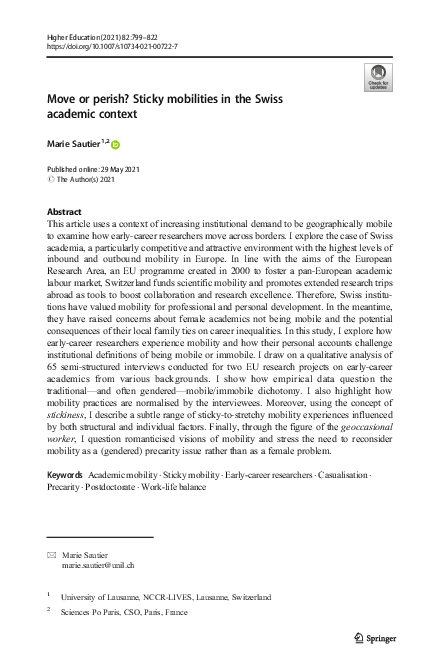 Higher Education (2021) 82:799–822
https://doi.org/10.1007/s10734-021-00722-7

Check for updates

Move or perish? Sticky mobilities in the Swiss academic context

Marie Sautier $^{1,2}$

Published online: 29 May 2021
© The Author(s) 2021

Abstract
This article uses a context of increasing institutional demand to be geographically mobile to examine how early-career researchers move across borders. I explore the case of Swiss academia, a particularly competitive and attractive environment with the highest levels of inbound and outbound mobility in Europe. In line with the aims of the European Research Area, an EU programme created in 2000 to foster a pan-European academic labour market, Switzerland funds scientific mobility and promotes extended research trips abroad as tools to boost collaboration and research excellence. Therefore, Swiss institutions have valued mobility for professional and personal development. In the meantime, they have raised concerns about female academics not being mobile and the potential consequences of their local family ties on career inequalities. In this study, I explore how early-career researchers experience mobility and how their personal accounts challenge institutional definitions of being mobile or immobile. I draw on a qualitative analysis of 65 semi-structured interviews conducted for two EU research projects on early-career academics from various backgrounds. I show how empirical data question the traditional—and often gendered—mobile/immobile dichotomy. I also highlight how mobility practices are normalised by the interviewees. Moreover, using the concept of stickiness, I describe a subtle range of sticky-to-stretchy mobility experiences influenced by both structural and individual factors. Finally, through the figure of the geoccasional worker, I question romanticised visions of mobility and stress the need to reconsider mobility as a (gendered) precarity issue rather than as a female problem.

Keywords Academic mobility · Sticky mobility · Early-career researchers · Casualisation · Precarity · Postdoctorate · Work-life balance

Marie Sautier
marie.sautier@unil.ch

$^1$ University of Lausanne, NCCR-LIVES, Lausanne, Switzerland

$^2$ Sciences Po Paris, CSO, Paris, France

Springer